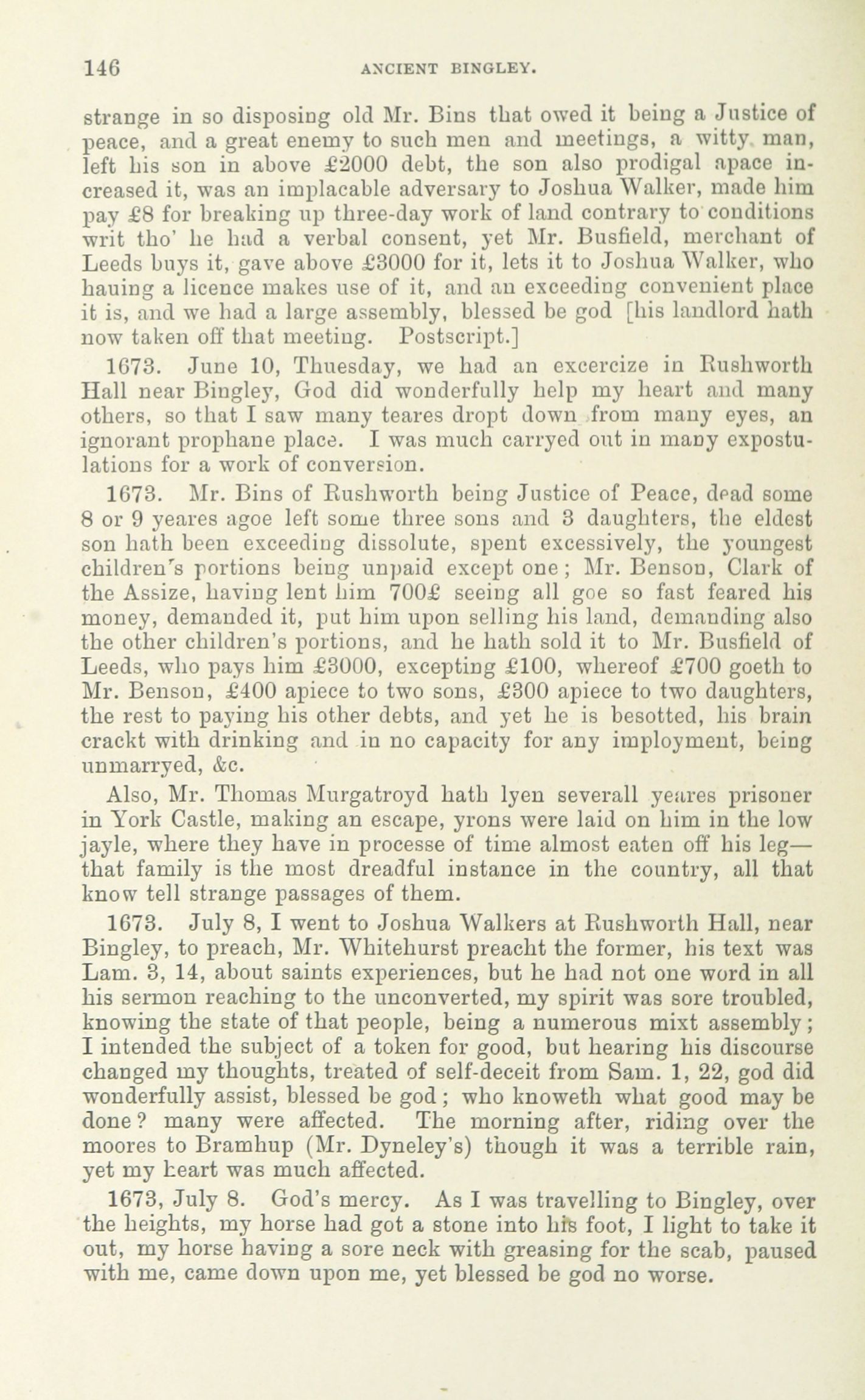 146 ANCIENT BINGLEY.

strange in so disposing old Mr. Bins that owed it being a Justice of peace, and a great enemy to such men and meetings, a witty man, left his son in above £2000 debt, the son also prodigal apace increased it, was an implacable adversary to Joshua Walker, made him pay £8 for breaking up three-day work of land contrary to conditions writ tho' he had a verbal consent, yet Mr. Busfield, merchant of Leeds buys it, gave above £3000 for it, lets it to Joshua Walker, who hauing a licence makes use of it, and an exceeding convenient place it is, and we had a large assembly, blessed be god [his landlord hath now taken off that meeting. Postscript.]

1673. June 10, Thuesday, we had an excercize in Rushworth Hall near Bingley, God did wonderfully help my heart and many others, so that I saw many teares dropt down from many eyes, an ignorant prophane place. I was much carryed out in many expostulations for a work of conversion.

1673. Mr. Bins of Rushworth being Justice of Peace, dead some 8 or 9 yeares agoe left some three sons and 3 daughters, the eldest son hath been exceeding dissolute, spent excessively, the youngest children's portions being unpaid except one; Mr. Benson, Clark of the Assize, having lent him 700£ seeing all goe so fast feared his money, demanded it, put him upon selling his land, demanding also the other children's portions, and he hath sold it to Mr. Busfield of Leeds, who pays him £3000, excepting £100, whereof £700 goeth to Mr. Benson, £400 apiece to two sons, £300 apiece to two daughters, the rest to paying his other debts, and yet he is besotted, his brain crackt with drinking and in no capacity for any imployment, being unmarryed, &c.

Also, Mr. Thomas Murgatroyd hath lyen severall yeares prisoner in York Castle, making an escape, yrons were laid on him in the low jayle, where they have in processe of time almost eaten off his leg—that family is the most dreadful instance in the country, all that know tell strange passages of them.

1673. July 8, I went to Joshua Walkers at Rushworth Hall, near Bingley, to preach, Mr. Whitehurst preacht the former, his text was Lam. 3, 14, about saints experiences, but he had not one word in all his sermon reaching to the unconverted, my spirit was sore troubled, knowing the state of that people, being a numerous mixt assembly; I intended the subject of a token for good, but hearing his discourse changed my thoughts, treated of self-deceit from Sam. 1, 22, god did wonderfully assist, blessed be god; who knoweth what good may be done? many were affected. The morning after, riding over the moores to Bramhup (Mr. Dyneley's) though it was a terrible rain, yet my heart was much affected.

1673, July 8. God's mercy. As I was travelling to Bingley, over the heights, my horse had got a stone into his foot, I light to take it out, my horse having a sore neck with greasing for the scab, paused with me, came down upon me, yet blessed be god no worse.